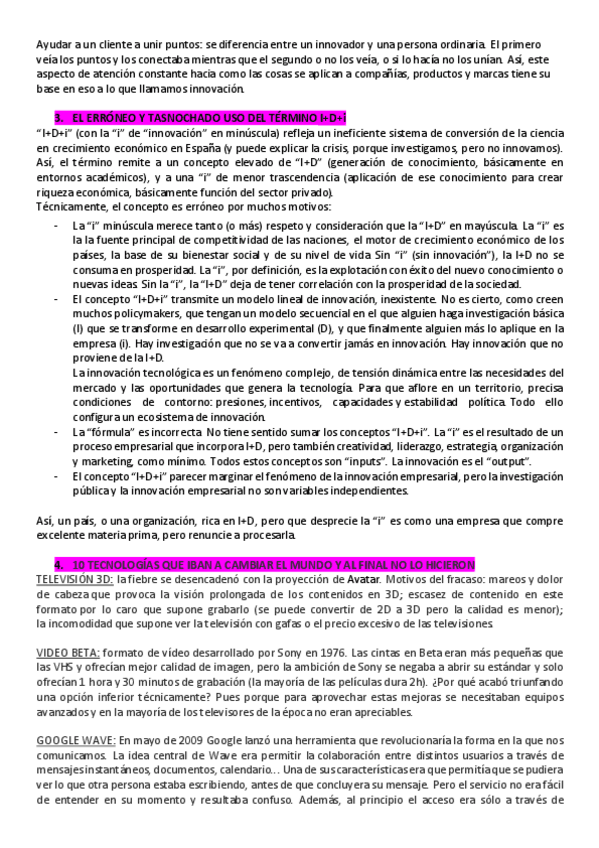 Ayudar a un cliente a unir puntos: se diferencia entre un innovador y una persona ordinaria. El primero veía los puntos y los conectaba mientras que el segundo o no los veía, o si lo hacía no los unían. Así, este aspecto de atención constante hacia como las cosas se aplican a compañías, productos y marcas tiene su base en eso a lo que llamamos innovación.

3. EL ERRÓNEO Y TASNOCHADO USO DEL TÉRMINO I+D+i

"I+D+i" (con la "i" de "innovación" en minúscula) refleja un ineficiente sistema de conversión de la ciencia en crecimiento económico en España (y puede explicar la crisis, porque investigamos, pero no innovamos). Así, el término remite a un concepto elevado de "I+D" (generación de conocimiento, básicamente en entornos académicos), y a una "i" de menor trascendencia (aplicación de ese conocimiento para crear riqueza económica, básicamente función del sector privado).
Técnicamente, el concepto es erróneo por muchos motivos:

- La "i" minúscula merece tanto (o más) respeto y consideración que la "I+D" en mayúscula. La "i" es la la fuente principal de competitividad de las naciones, el motor de crecimiento económico de los países, la base de su bienestar social y de su nivel de vida Sin "i" (sin innovación"), la I+D no se consuma en prosperidad. La "i", por definición, es la explotación con éxito del nuevo conocimiento o nuevas ideas. Sin la "i", la "I+D" deja de tener correlación con la prosperidad de la sociedad.
- El concepto "I+D+i" transmite un modelo lineal de innovación, inexistente. No es cierto, como creen muchos policymakers, que tengan un modelo secuencial en el que alguien haga investigación básica (I) que se transforme en desarrollo experimental (D), y que finalmente alguien más lo aplique en la empresa (i). Hay investigación que no se va a convertir jamás en innovación. Hay innovación que no proviene de la I+D.
La innovación tecnológica es un fenómeno complejo, de tensión dinámica entre las necesidades del mercado y las oportunidades que genera la tecnología. Para que aflore en un territorio, precisa condiciones de contorno: presiones, incentivos, capacidades y estabilidad política. Todo ello configura un ecosistema de innovación.
- La "fórmula" es incorrecta. No tiene sentido sumar los conceptos "I+D+i". La "i" es el resultado de un proceso empresarial que incorpora I+D, pero también creatividad, liderazgo, estrategia, organización y marketing, como mínimo. Todos estos conceptos son "inputs". La innovación es el "output".
- El concepto "I+D+i" parecer marginar el fenómeno de la innovación empresarial, pero la investigación pública y la innovación empresarial no son variables independientes.

Así, un país, o una organización, rica en I+D, pero que desprecie la "i" es como una empresa que compre excelente materia prima, pero renuncie a procesarla.

4. 10 TECNOLOGÍAS QUE IBAN A CAMBIAR EL MUNDO Y AL FINAL NO LO HICIERON

TELEVISIÓN 3D: la fiebre se desencadenó con la proyección de Avatar. Motivos del fracaso: mareos y dolor de cabeza que provoca la visión prolongada de los contenidos en 3D; escasez de contenido en este formato por lo caro que supone grabarlo (se puede convertir de 2D a 3D pero la calidad es menor); la incomodidad que supone ver la televisión con gafas o el precio excesivo de las televisiones.

VIDEO BETA: formato de vídeo desarrollado por Sony en 1976. Las cintas en Beta eran más pequeñas que las VHS y ofrecían mejor calidad de imagen, pero la ambición de Sony se negaba a abrir su estándar y solo ofrecían 1 hora y 30 minutos de grabación (la mayoría de las películas dura 2h). ¿Por qué acabó triunfando una opción inferior técnicamente? Pues porque para aprovechar estas mejoras se necesitaban equipos avanzados y en la mayoría de los televisores de la época no eran apreciables.

GOOGLE WAVE: En mayo de 2009 Google lanzó una herramienta que revolucionaría la forma en la que nos comunicamos. La idea central de Wave era permitir la colaboración entre distintos usuarios a través de mensajes instantáneos, documentos, calendario… Una de sus características era que permitía que se pudiera ver lo que otra persona estaba escribiendo, antes de que concluyera su mensaje. Pero el servicio no era fácil de entender en su momento y resultaba confuso. Además, al principio el acceso era sólo a través de